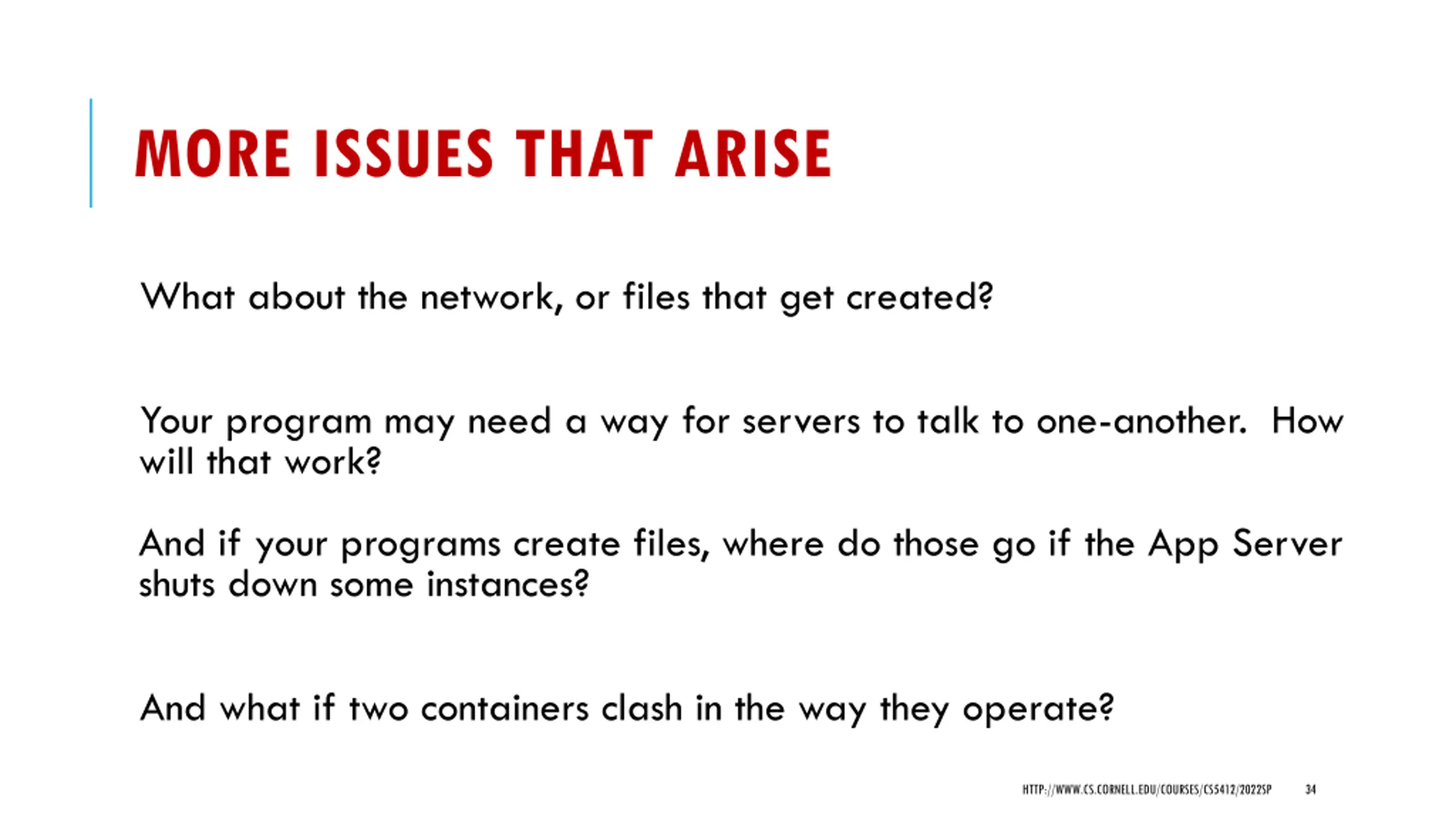 MORE ISSUES THAT ARISE

What about the network, or files that get created?

Your program may need a way for servers to talk to one-another. How will that work?

And if your programs create files, where do those go if the App Server shuts down some instances?

And what if two containers clash in the way they operate?

HTTP://WWW.CS.CORNELL.EDU/COURSES/CS5412/2022SP 34